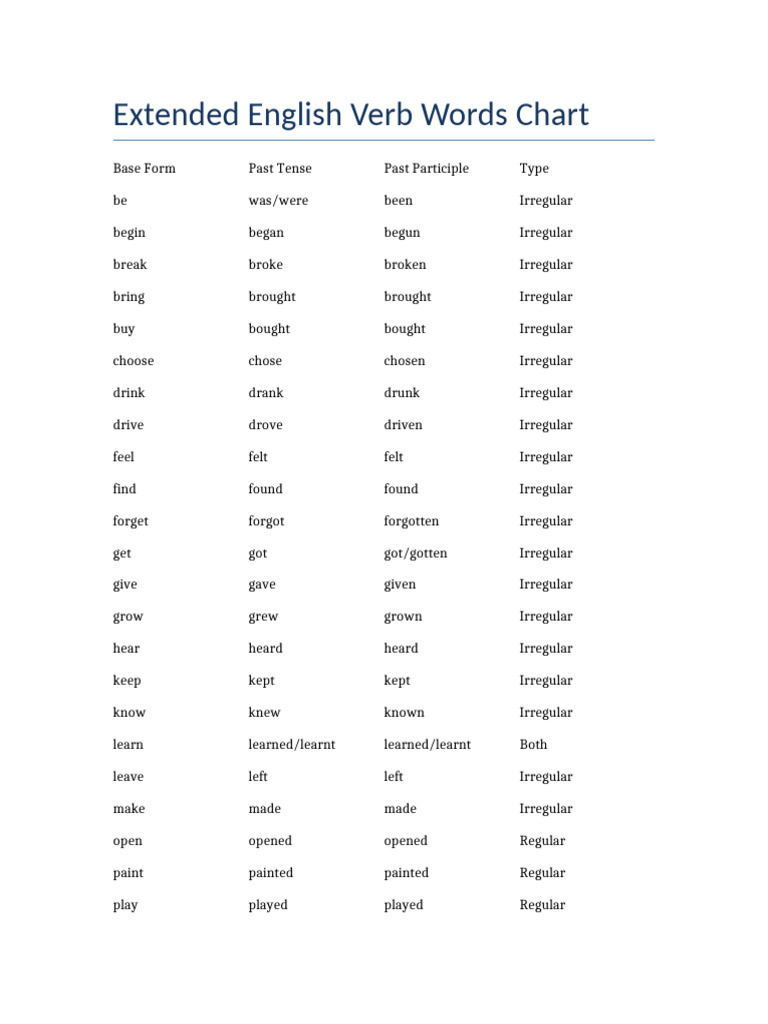 Extended English Verb Words Chart

| Base Form | Past Tense | Past Participle | Type |
|---|---|---|---|
| be | was/were | been | Irregular |
| begin | began | begun | Irregular |
| break | broke | broken | Irregular |
| bring | brought | brought | Irregular |
| buy | bought | bought | Irregular |
| choose | chose | chosen | Irregular |
| drink | drank | drunk | Irregular |
| drive | drove | driven | Irregular |
| feel | felt | felt | Irregular |
| find | found | found | Irregular |
| forget | forgot | forgotten | Irregular |
| get | got | got/gotten | Irregular |
| give | gave | given | Irregular |
| grow | grew | grown | Irregular |
| hear | heard | heard | Irregular |
| keep | kept | kept | Irregular |
| know | knew | known | Irregular |
| learn | learned/learnt | learned/learnt | Both |
| leave | left | left | Irregular |
| make | made | made | Irregular |
| open | opened | opened | Regular |
| paint | painted | painted | Regular |
| play | played | played | Regular |